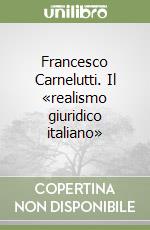 unilibro

Francesco Carnelutti. Il «realismo giuridico italiano»

COPERTINA NON DISPONIBILE